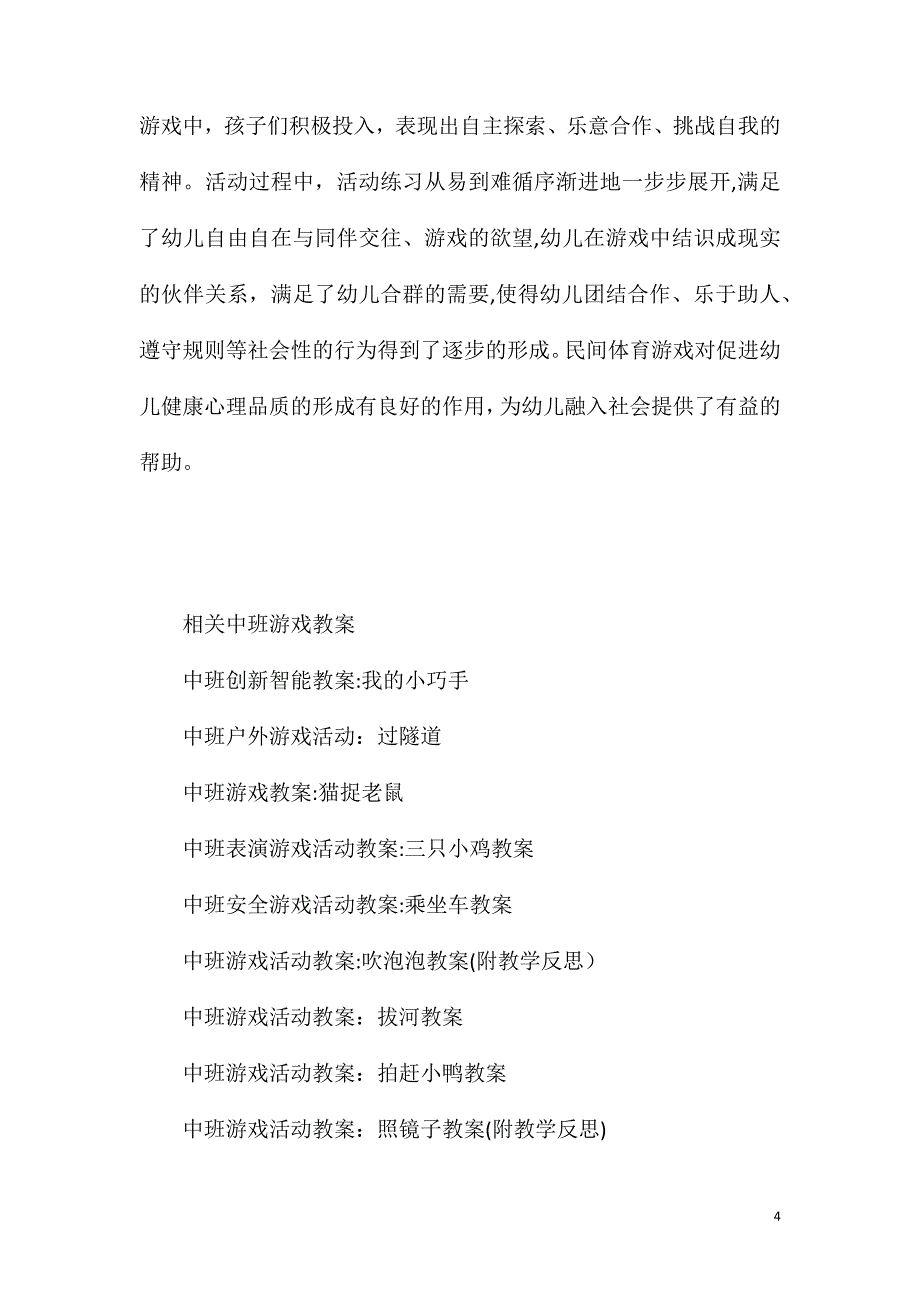 游戏中，孩子们积极投入，表现出自主探索、乐意合作、挑战自我的精神。活动过程中，活动练习从易到难循序渐进地一步步展开,满足了幼儿自由自在与同伴交往、游戏的欲望,幼儿在游戏中结识成现实的伙伴关系，满足了幼儿合群的需要,使得幼儿团结合作、乐于助人、遵守规则等社会性的行为得到了逐步的形成。民间体育游戏对促进幼儿健康心理品质的形成有良好的作用，为幼儿融入社会提供了有益的帮助。

相关中班游戏教案

中班创新智能教案:我的小巧手

中班户外游戏活动：过隧道

中班游戏教案:猫捉老鼠

中班表演游戏活动教案:三只小鸡教案

中班安全游戏活动教案:乘坐车教案

中班游戏活动教案:吹泡泡教案(附教学反思）

中班游戏活动教案：拔河教案

中班游戏活动教案：拍赶小鸭教案

中班游戏活动教案：照镜子教案(附教学反思)

4